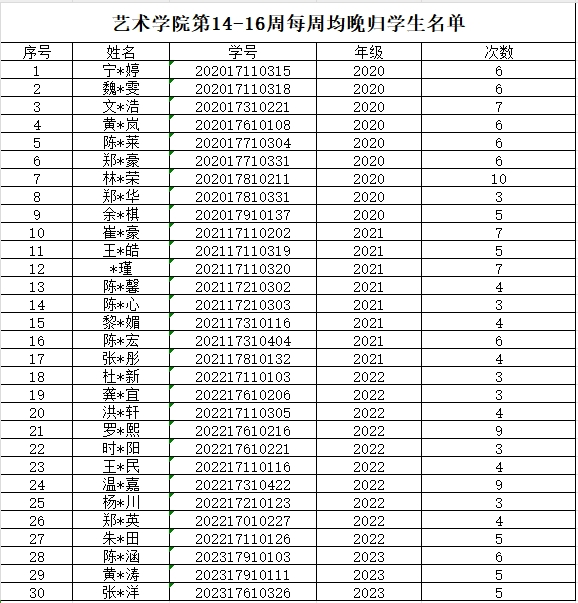 艺术学院第14-16周每周均晚归学生名单

| 序号 | 姓名 | 学号 | 年级 | 次数 |
|---|---|---|---|---|
| 1 | 宁*婷 | 202017110315 | 2020 | 6 |
| 2 | 魏*雯 | 202017110318 | 2020 | 6 |
| 3 | 文*浩 | 202017310221 | 2020 | 7 |
| 4 | 黄*岚 | 202017610108 | 2020 | 6 |
| 5 | 陈*莱 | 202017710304 | 2020 | 6 |
| 6 | 郑*豪 | 202017710331 | 2020 | 6 |
| 7 | 林*荣 | 202017810211 | 2020 | 10 |
| 8 | 郑*华 | 202017810331 | 2020 | 3 |
| 9 | 余*棋 | 202017910137 | 2020 | 5 |
| 10 | 崔*豪 | 202117110202 | 2021 | 7 |
| 11 | 王*皓 | 202117110319 | 2021 | 5 |
| 12 | *瑾 | 202117110320 | 2021 | 7 |
| 13 | 陈*馨 | 202117210302 | 2021 | 4 |
| 14 | 陈*心 | 202117210303 | 2021 | 3 |
| 15 | 黎*媚 | 202117310116 | 2021 | 4 |
| 16 | 陈*宏 | 202117310404 | 2021 | 6 |
| 17 | 张*彤 | 202117810132 | 2021 | 4 |
| 18 | 杜*新 | 202217110103 | 2022 | 3 |
| 19 | 龚*宜 | 202217610206 | 2022 | 3 |
| 20 | 洪*轩 | 202217110305 | 2022 | 4 |
| 21 | 罗*熙 | 202217610216 | 2022 | 9 |
| 22 | 时*阳 | 202217610221 | 2022 | 3 |
| 23 | 王*民 | 202217110116 | 2022 | 4 |
| 24 | 温*嘉 | 202217310422 | 2022 | 9 |
| 25 | 杨*川 | 202217210123 | 2022 | 3 |
| 26 | 郑*英 | 202217010227 | 2022 | 4 |
| 27 | 朱*田 | 202217110126 | 2022 | 5 |
| 28 | 陈*涵 | 202317910103 | 2023 | 6 |
| 29 | 黄*涛 | 202317910111 | 2023 | 5 |
| 30 | 张*洋 | 202317610326 | 2023 | 5 |